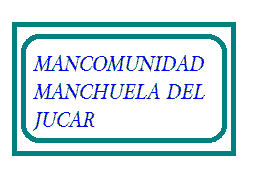 MANCOMUNIDAD MANCHUELA DEL JUCAR